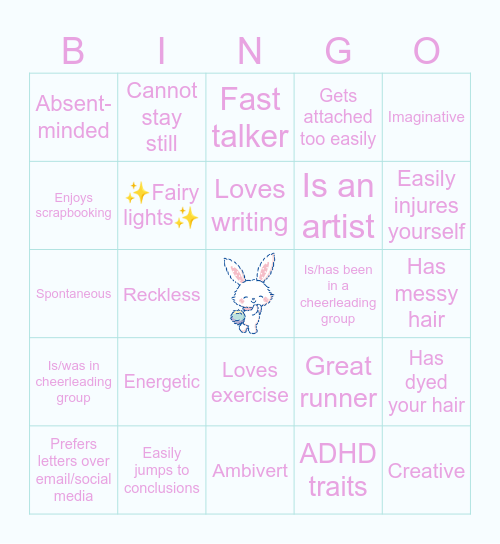 | B | I | N | G | O |
|---|---|---|---|---|
| Absent-minded | Cannot stay still | Fast talker | Gets attached too easily | Imaginative |
| Enjoys scrapbooking | ✨Fairy lights✨ | Loves writing | Is an artist | Easily injures yourself |
| Spontaneous | Reckless |  | Is/has been in a cheerleading group | Has messy hair |
| Is/was in cheerleading group | Energetic | Loves exercise | Great runner | Has dyed your hair |
| Prefers letters over email/social media | Easily jumps to conclusions | Ambivert | ADHD traits | Creative |